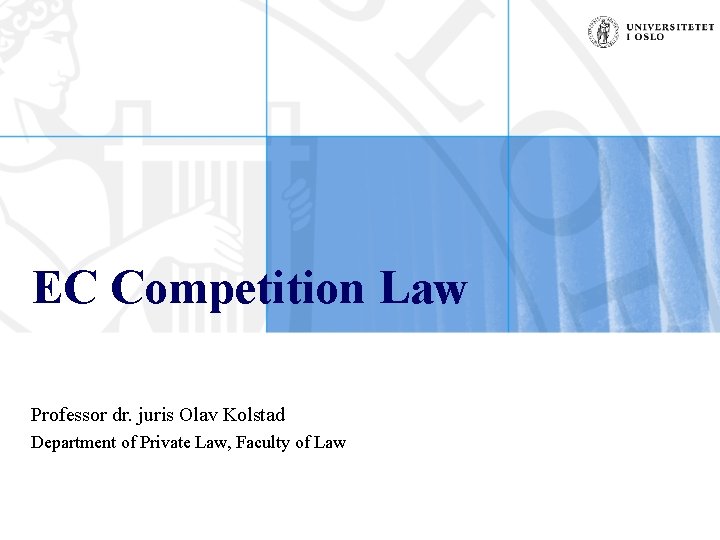 UNIVERSITETET
I OSLO

EC Competition Law

Professor dr. juris Olav Kolstad

Department of Private Law, Faculty of Law